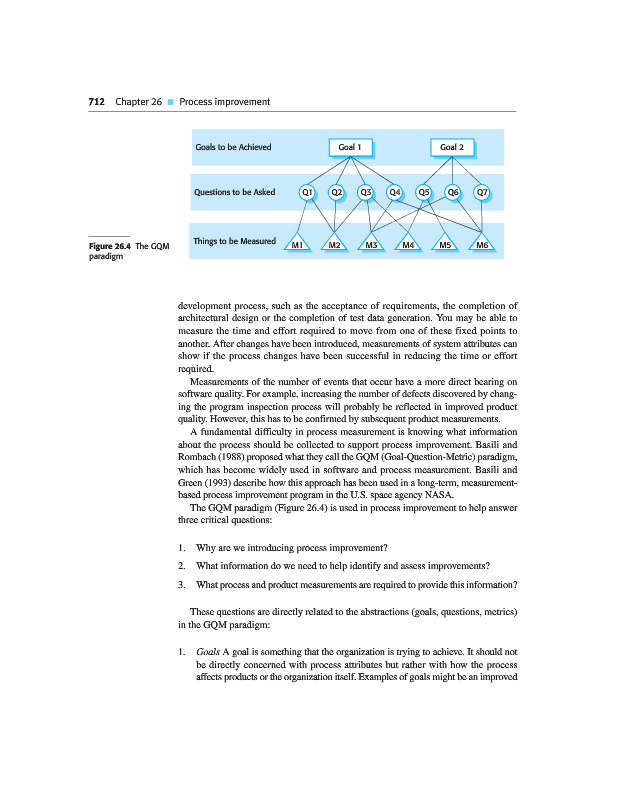 712 Chapter 26 ■ Process improvement

Goals to be Achieved
Goal 1
Goal 2
Questions to be Asked
Q1
Q2
Q3
Q4
Q5
Q6
Q7
Things to be Measured
M1
M2
M3
M4
M5
M6

Figure 26.4 The GQM paradigm

development process, such as the acceptance of requirements, the completion of architectural design or the completion of test data generation. You may be able to measure the time and effort required to move from one of these fixed points to another. After changes have been introduced, measurements of system attributes can show if the process changes have been successful in reducing the time or effort required.

Measurements of the number of events that occur have a more direct bearing on software quality. For example, increasing the number of defects discovered by changing the program inspection process will probably be reflected in improved product quality. However, this has to be confirmed by subsequent product measurements.

A fundamental difficulty in process measurement is knowing what information about the process should be collected to support process improvement. Basili and Rombach (1988) proposed what they call the GQM (Goal-Question-Metric) paradigm, which has become widely used in software and process measurement. Basili and Green (1993) describe how this approach has been used in a long-term, measurement-based process improvement program in the U.S. space agency NASA.

The GQM paradigm (Figure 26.4) is used in process improvement to help answer three critical questions:

1. Why are we introducing process improvement?

2. What information do we need to help identify and assess improvements?

3. What process and product measurements are required to provide this information?

These questions are directly related to the abstractions (goals, questions, metrics) in the GQM paradigm:

1. Goals A goal is something that the organization is trying to achieve. It should not be directly concerned with process attributes but rather with how the process affects products or the organization itself. Examples of goals might be an improved